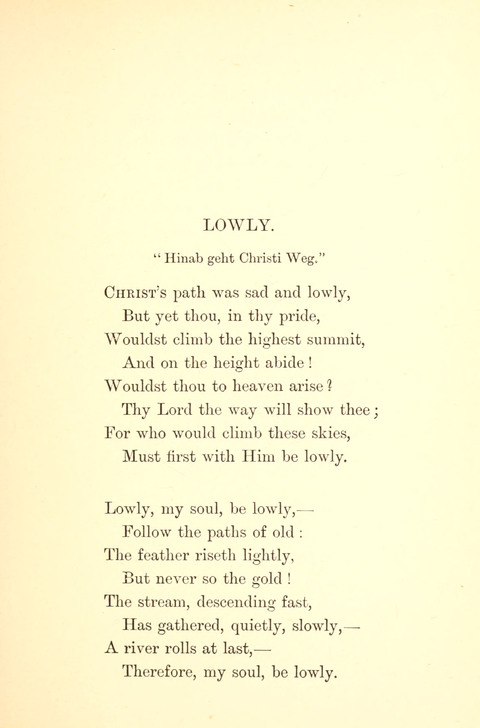 LOWLY.

" Hinab geht Christi Weg."

CHRIST'S path was sad and lowly,
But yet thou, in thy pride,
Wouldst climb the highest summit,
And on the height abide !
Wouldst thou to heaven arise ?
Thy Lord the way will show thee ;
For who would climb these skies,
Must first with Him be lowly.

Lowly, my soul, be lowly,—
Follow the paths of old :
The feather riseth lightly,
But never so the gold !
The stream, descending fast,
Has gathered, quietly, slowly,—
A river rolls at last,—
Therefore, my soul, be lowly.